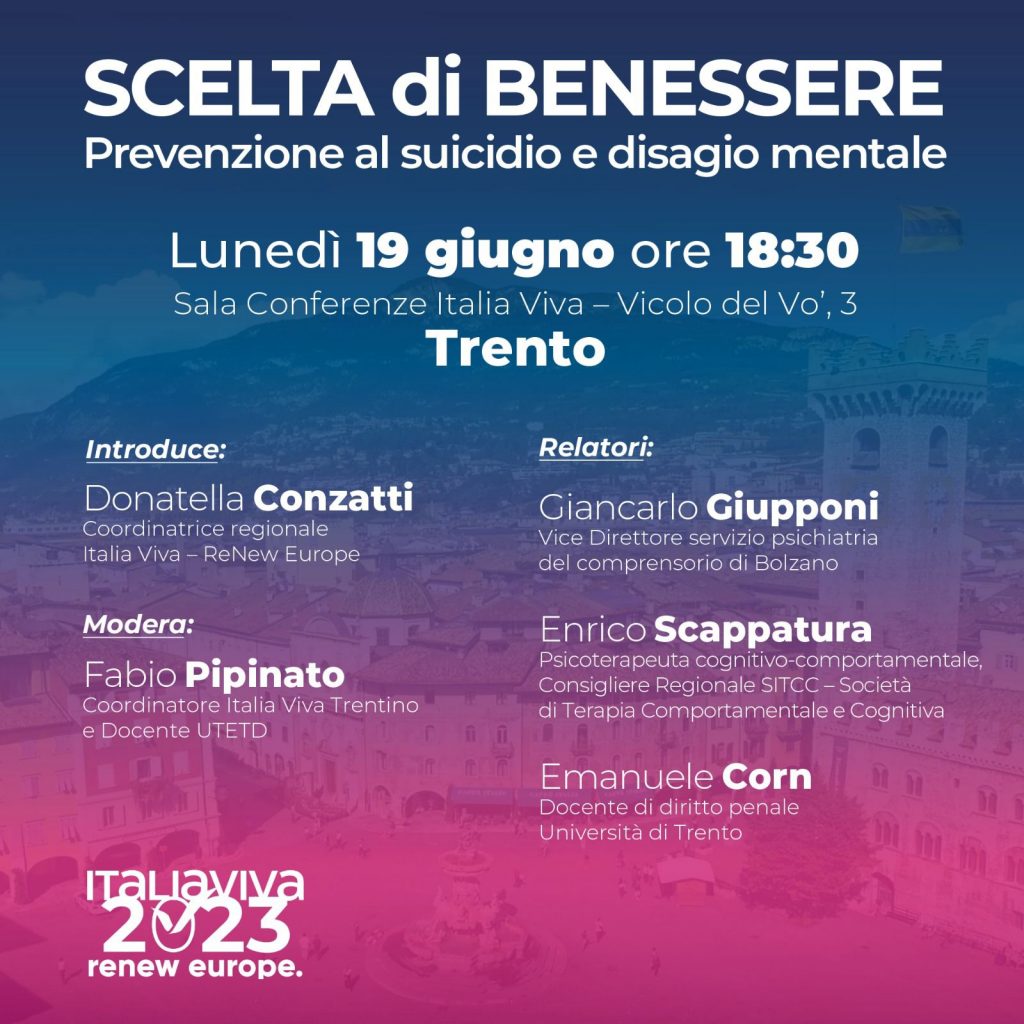 SCELTA di BENESSERE
Prevenzione al suicidio e disagio mentale

Lunedì 19 giugno ore 18:30
Sala Conferenze Italia Viva – Vicolo del Vo', 3
Trento

Introduce:

Donatella Conzatti
Coordinatrice regionale
Italia Viva – ReNew Europe

Modera:

Fabio Pipinato
Coordinatore Italia Viva Trentino
e Docente UTETD

Relatori:

Giancarlo Giupponi
Vice Direttore servizio psichiatria
del comprensorio di Bolzano

Enrico Scappatura
Psicoterapeuta cognitivo-comportamentale,
Consigliere Regionale SITCC – Società
di Terapia Comportamentale e Cognitiva

Emanuele Corn
Docente di diritto penale
Università di Trento

ITALIAVIVA
2023
renew europe.